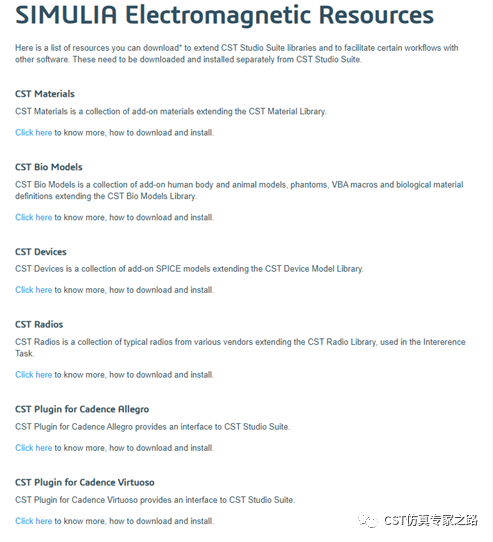 SIMULIA Electromagnetic Resources

Here is a list of resources you can download* to extend CST Studio Suite libraries and to facilitate certain workflows with other software. These need to be downloaded and installed separately from CST Studio Suite.

CST Materials

CST Materials is a collection of add-on materials extending the CST Material Library.

Click here to know more, how to download and install.

CST Bio Models

CST Bio Models is a collection of add-on human body and animal models, phantoms, VBA macros and biological material definitions extending the CST Bio Models Library.

Click here to know more, how to download and install.

CST Devices

CST Devices is a collection of add-on SPICE models extending the CST Device Model Library.

Click here to know more, how to download and install.

CST Radios

CST Radios is a collection of typical radios from various vendors extending the CST Radio Library, used in the Intererence Task.

Click here to know more, how to download and install.

CST Plugin for Cadence Allegro

CST Plugin for Cadence Allegro provides an interface to CST Studio Suite.

Click here to know more, how to download and install.

CST Plugin for Cadence Virtuoso

CST Plugin for Cadence Virtuoso provides an interface to CST Studio Suite.

Click here to know more, how to download and install.

CST仿真专家之路